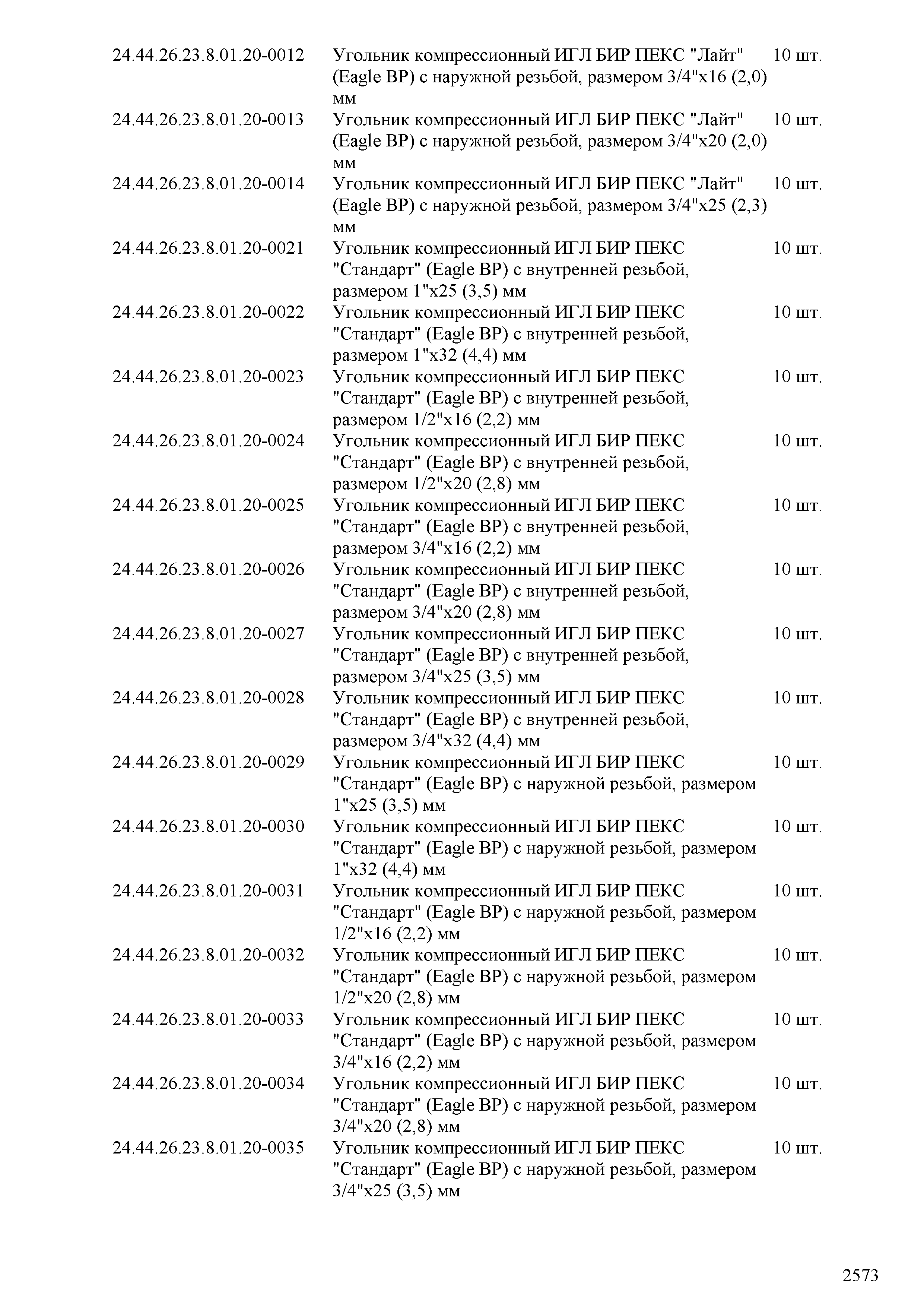 | | | |
|---|---|---|
| 24.44.26.23.8.01.20-0012 | Угольник компрессионный ИГЛ БИР ПЕКС "Лайт" (Eagle BP) с наружной резьбой, размером 3/4"х16 (2,0) мм | 10 шт. |
| 24.44.26.23.8.01.20-0013 | Угольник компрессионный ИГЛ БИР ПЕКС "Лайт" (Eagle BP) с наружной резьбой, размером 3/4"х20 (2,0) мм | 10 шт. |
| 24.44.26.23.8.01.20-0014 | Угольник компрессионный ИГЛ БИР ПЕКС "Лайт" (Eagle BP) с наружной резьбой, размером 3/4"х25 (2,3) мм | 10 шт. |
| 24.44.26.23.8.01.20-0021 | Угольник компрессионный ИГЛ БИР ПЕКС "Стандарт" (Eagle BP) с внутренней резьбой, размером 1"х25 (3,5) мм | 10 шт. |
| 24.44.26.23.8.01.20-0022 | Угольник компрессионный ИГЛ БИР ПЕКС "Стандарт" (Eagle BP) с внутренней резьбой, размером 1"х32 (4,4) мм | 10 шт. |
| 24.44.26.23.8.01.20-0023 | Угольник компрессионный ИГЛ БИР ПЕКС "Стандарт" (Eagle BP) с внутренней резьбой, размером 1/2"х16 (2,2) мм | 10 шт. |
| 24.44.26.23.8.01.20-0024 | Угольник компрессионный ИГЛ БИР ПЕКС "Стандарт" (Eagle BP) с внутренней резьбой, размером 1/2"х20 (2,8) мм | 10 шт. |
| 24.44.26.23.8.01.20-0025 | Угольник компрессионный ИГЛ БИР ПЕКС "Стандарт" (Eagle BP) с внутренней резьбой, размером 3/4"х16 (2,2) мм | 10 шт. |
| 24.44.26.23.8.01.20-0026 | Угольник компрессионный ИГЛ БИР ПЕКС "Стандарт" (Eagle BP) с внутренней резьбой, размером 3/4"х20 (2,8) мм | 10 шт. |
| 24.44.26.23.8.01.20-0027 | Угольник компрессионный ИГЛ БИР ПЕКС "Стандарт" (Eagle BP) с внутренней резьбой, размером 3/4"х25 (3,5) мм | 10 шт. |
| 24.44.26.23.8.01.20-0028 | Угольник компрессионный ИГЛ БИР ПЕКС "Стандарт" (Eagle BP) с внутренней резьбой, размером 3/4"х32 (4,4) мм | 10 шт. |
| 24.44.26.23.8.01.20-0029 | Угольник компрессионный ИГЛ БИР ПЕКС "Стандарт" (Eagle BP) с наружной резьбой, размером 1"х25 (3,5) мм | 10 шт. |
| 24.44.26.23.8.01.20-0030 | Угольник компрессионный ИГЛ БИР ПЕКС "Стандарт" (Eagle BP) с наружной резьбой, размером 1"х32 (4,4) мм | 10 шт. |
| 24.44.26.23.8.01.20-0031 | Угольник компрессионный ИГЛ БИР ПЕКС "Стандарт" (Eagle BP) с наружной резьбой, размером 1/2"х16 (2,2) мм | 10 шт. |
| 24.44.26.23.8.01.20-0032 | Угольник компрессионный ИГЛ БИР ПЕКС "Стандарт" (Eagle BP) с наружной резьбой, размером 1/2"х20 (2,8) мм | 10 шт. |
| 24.44.26.23.8.01.20-0033 | Угольник компрессионный ИГЛ БИР ПЕКС "Стандарт" (Eagle BP) с наружной резьбой, размером 3/4"х16 (2,2) мм | 10 шт. |
| 24.44.26.23.8.01.20-0034 | Угольник компрессионный ИГЛ БИР ПЕКС "Стандарт" (Eagle BP) с наружной резьбой, размером 3/4"х20 (2,8) мм | 10 шт. |
| 24.44.26.23.8.01.20-0035 | Угольник компрессионный ИГЛ БИР ПЕКС "Стандарт" (Eagle BP) с наружной резьбой, размером 3/4"х25 (3,5) мм | 10 шт. |

2573